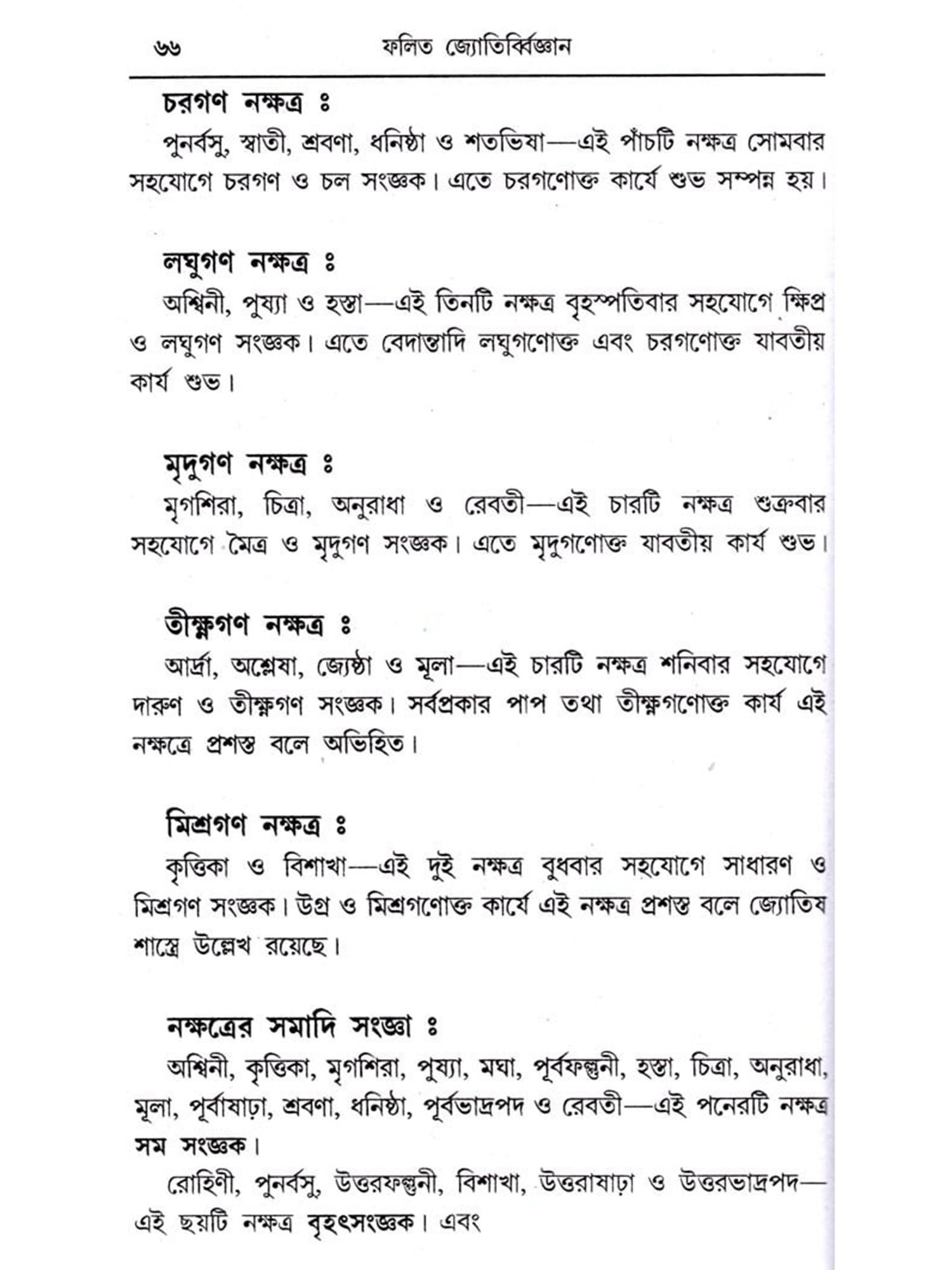 ৬৬ ফলিত জ্যোতির্ব্বিজ্ঞান

চরগণ নক্ষত্র ঃ
পুনর্বসু, স্বাতী, শ্রবণা, ধনিষ্ঠা ও শতভিষা—এই পাঁচটি নক্ষত্র সোমবার সহযোগে চরগণ ও চল সংজ্ঞক। এতে চরগণোক্ত কার্যে শুভ সম্পন্ন হয়।

লঘুগণ নক্ষত্র ঃ
অশ্বিনী, পুষ্যা ও হস্তা—এই তিনটি নক্ষত্র বৃহস্পতিবার সহযোগে ক্ষিপ্র ও লঘুগণ সংজ্ঞক। এতে বেদান্তাদি লঘুগণোক্ত এবং চরগণোক্ত যাবতীয় কার্য শুভ।

মৃদুগণ নক্ষত্র ঃ
মৃগশিরা, চিত্রা, অনুরাধা ও রেবতী—এই চারটি নক্ষত্র শুক্রবার সহযোগে মৈত্র ও মৃদুগণ সংজ্ঞক। এতে মৃদুগণোক্ত যাবতীয় কার্য শুভ।

তীক্ষ্ণগণ নক্ষত্র ঃ
আর্দ্রা, অশ্লেষা, জ্যেষ্ঠা ও মূলা—এই চারটি নক্ষত্র শনিবার সহযোগে দারুণ ও তীক্ষ্ণগণ সংজ্ঞক। সর্বপ্রকার পাপ তথা তীক্ষ্ণগণোক্ত কার্য এই নক্ষত্রে প্রশস্ত বলে অভিহিত।

মিশ্রগণ নক্ষত্র ঃ
কৃত্তিকা ও বিশাখা—এই দুই নক্ষত্র বুধবার সহযোগে সাধারণ ও মিশ্রগণ সংজ্ঞক। উগ্র ও মিশ্রগণোক্ত কার্যে এই নক্ষত্র প্রশস্ত বলে জ্যোতিষ শাস্ত্রে উল্লেখ রয়েছে।

নক্ষত্রের সমাদি সংজ্ঞা ঃ
অশ্বিনী, কৃত্তিকা, মৃগশিরা, পুষ্যা, মঘা, পূর্বফল্গুনী, হস্তা, চিত্রা, অনুরাধা, মূলা, পূর্বাষাঢ়া, শ্রবণা, ধনিষ্ঠা, পূর্বভাদ্রপদ ও রেবতী—এই পনেরটি নক্ষত্র সম সংজ্ঞক।
রোহিণী, পুনর্বসু, উত্তরফল্গুনী, বিশাখা, উত্তরাষাঢ়া ও উত্তরভাদ্রপদ—এই ছয়টি নক্ষত্র বৃহৎসংজ্ঞক। এবং